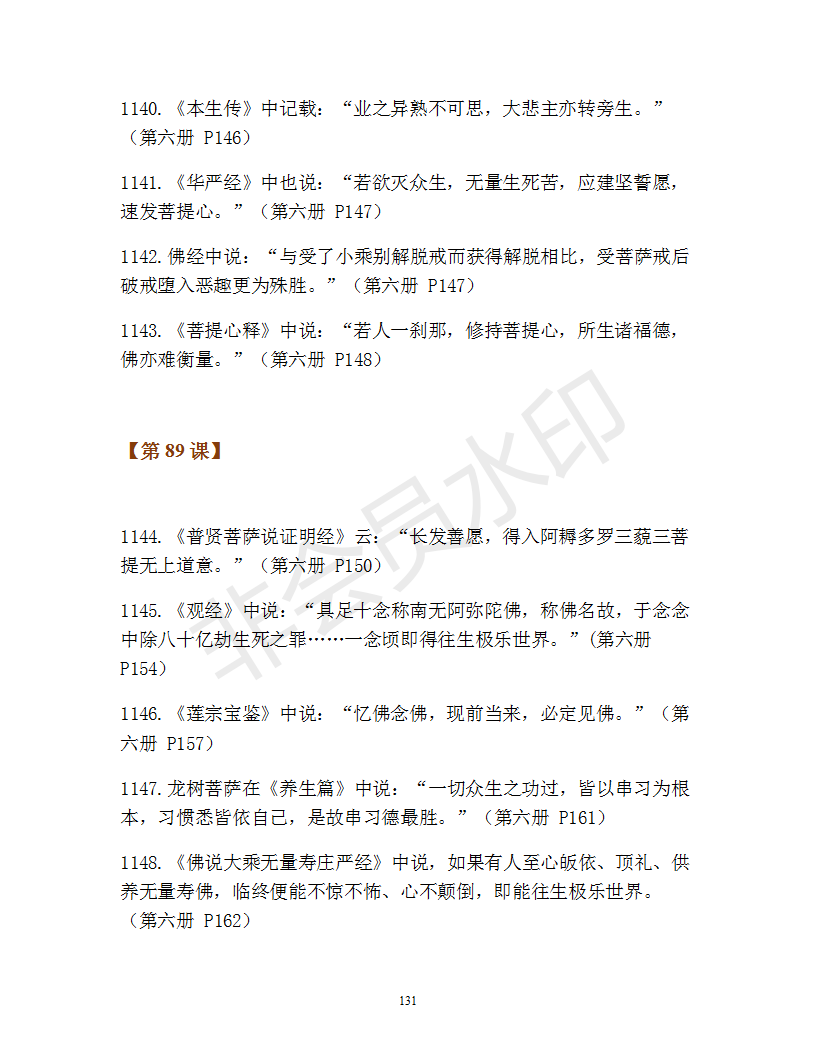 1140.《本生传》中记载：“业之异熟不可思，大悲主亦转旁生。”（第六册 P146）

1141.《华严经》中也说：“若欲灭众生，无量生死苦，应建坚誓愿，速发菩提心。”（第六册 P147）

1142.佛经中说：“与受了小乘别解脱戒而获得解脱相比，受菩萨戒后破戒堕入恶趣更为殊胜。”（第六册 P147）

1143.《菩提心释》中说：“若人一刹那，修持菩提心，所生诸福德，佛亦难衡量。”（第六册 P148）

【第 89 课】

1144.《普贤菩萨说证明经》云：“长发善愿，得入阿耨多罗三藐三菩提无上道意。”（第六册 P150）

1145.《观经》中说：“具足十念称南无阿弥陀佛，称佛名故，于念念中除八十亿劫生死之罪……一念顷即得往生极乐世界。”(第六册 P154)

1146.《莲宗宝鉴》中说：“忆佛念佛，现前当来，必定见佛。”（第六册 P157）

1147.龙树菩萨在《养生篇》中说：“一切众生之功过，皆以串习为根本，习惯悉皆依自己，是故串习德最胜。”（第六册 P161）

1148.《佛说大乘无量寿庄严经》中说，如果有人至心皈依、顶礼、供养无量寿佛，临终便能不惊不怖、心不颠倒，即能往生极乐世界。（第六册 P162）

非会员水印

131